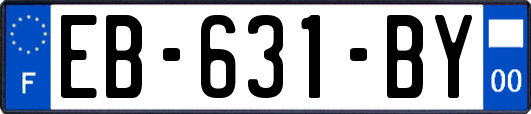 F

EB-631-BY

00